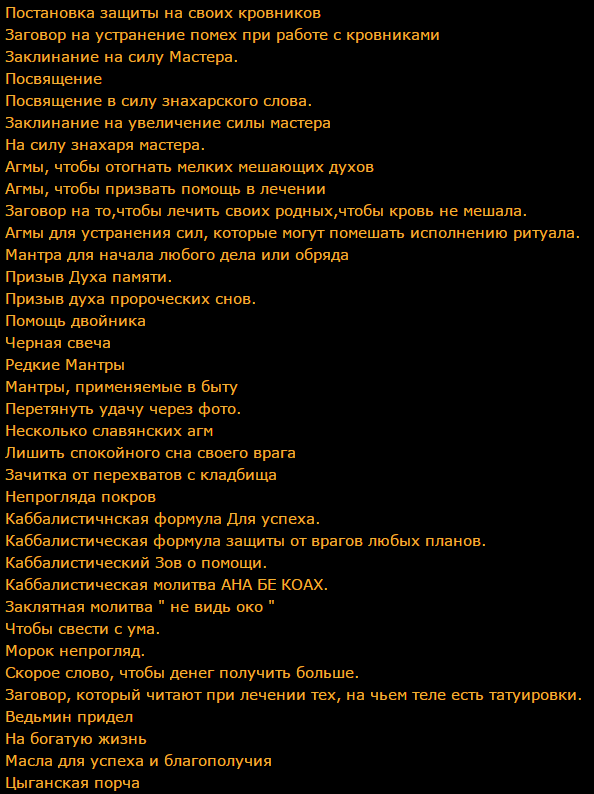 Постановка защиты на своих кровников
Заговор на устранение помех при работе с кровниками
Заклинание на силу Мастера.
Посвящение
Посвящение в силу знахарского слова.
Заклинание на увеличение силы мастера
На силу знахаря мастера.
Агмы, чтобы отогнать мелких мешающих духов
Агмы, чтобы призвать помощь в лечении
Заговор на то,чтобы лечить своих родных,чтобы кровь не мешала.
Агмы для устранения сил, которые могут помешать исполнению ритуала.
Мантра для начала любого дела или обряда
Призыв Духа памяти.
Призыв духа пророческих снов.
Помощь двойника
Черная свеча
Редкие Мантры
Мантры, применяемые в быту
Перетянуть удачу через фото.
Несколько славянских агм
Лишить спокойного сна своего врага
Зачитка от перехватов с кладбища
Непрогляда покров
Каббалистичнская формула Для успеха.
Каббалистическая формула защиты от врагов любых планов.
Каббалистический Зов о помощи.
Каббалистическая молитва АНА БЕ КОАХ.
Заклятная молитва " не видь око "
Чтобы свести с ума.
Морок непрогляд.
Скорое слово, чтобы денег получить больше.
Заговор, который читают при лечении тех, на чьем теле есть татуировки.
Ведьмин придел
На богатую жизнь
Масла для успеха и благополучия
Цыганская порча